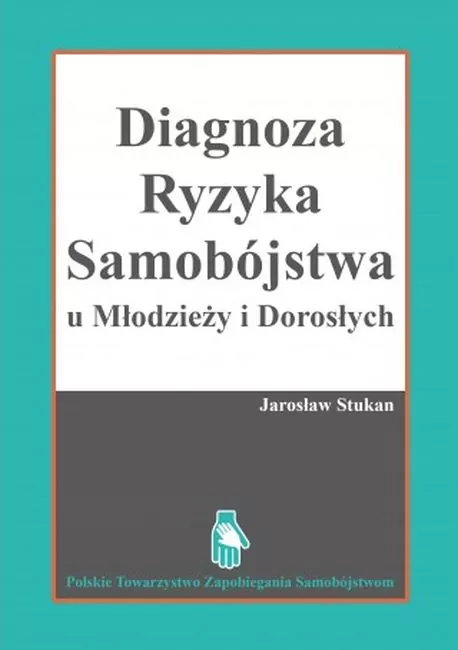 Diagnoza
Ryzyka
Samobójstwa
u Młodzieży i Dorosłych

Jarosław Stukan

Polskie Towarzystwo Zapobiegania Samobójstwom